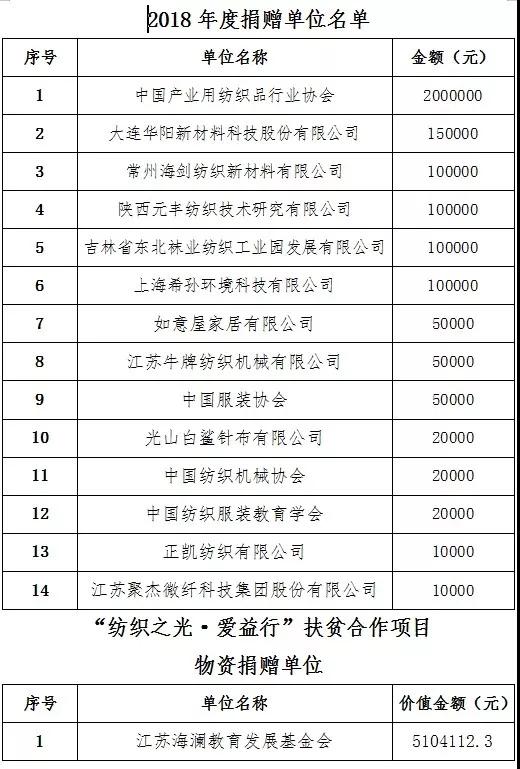 2018 年度捐赠单位名单

| 序号 | 单位名称 | 金额（元） |
|---|---|---|
| 1 | 中国产业用纺织品行业协会 | 2000000 |
| 2 | 大连华阳新材料科技股份有限公司 | 150000 |
| 3 | 常州海剑纺织新材料有限公司 | 100000 |
| 4 | 陕西元丰纺织技术研究有限公司 | 100000 |
| 5 | 吉林省东北袜业纺织工业园发展有限公司 | 100000 |
| 6 | 上海希孙环境科技有限公司 | 100000 |
| 7 | 如意屋家居有限公司 | 50000 |
| 8 | 江苏牛牌纺织机械有限公司 | 50000 |
| 9 | 中国服装协会 | 50000 |
| 10 | 光山白鲨针布有限公司 | 20000 |
| 11 | 中国纺织机械协会 | 20000 |
| 12 | 中国纺织服装教育学会 | 20000 |
| 13 | 正凯纺织有限公司 | 10000 |
| 14 | 江苏聚杰微纤科技集团股份有限公司 | 10000 |

“纺织之光·爱益行”扶贫合作项目

物资捐赠单位

| 序号 | 单位名称 | 价值金额（元） |
|---|---|---|
| 1 | 江苏海澜教育发展基金会 | 5104112.3 |